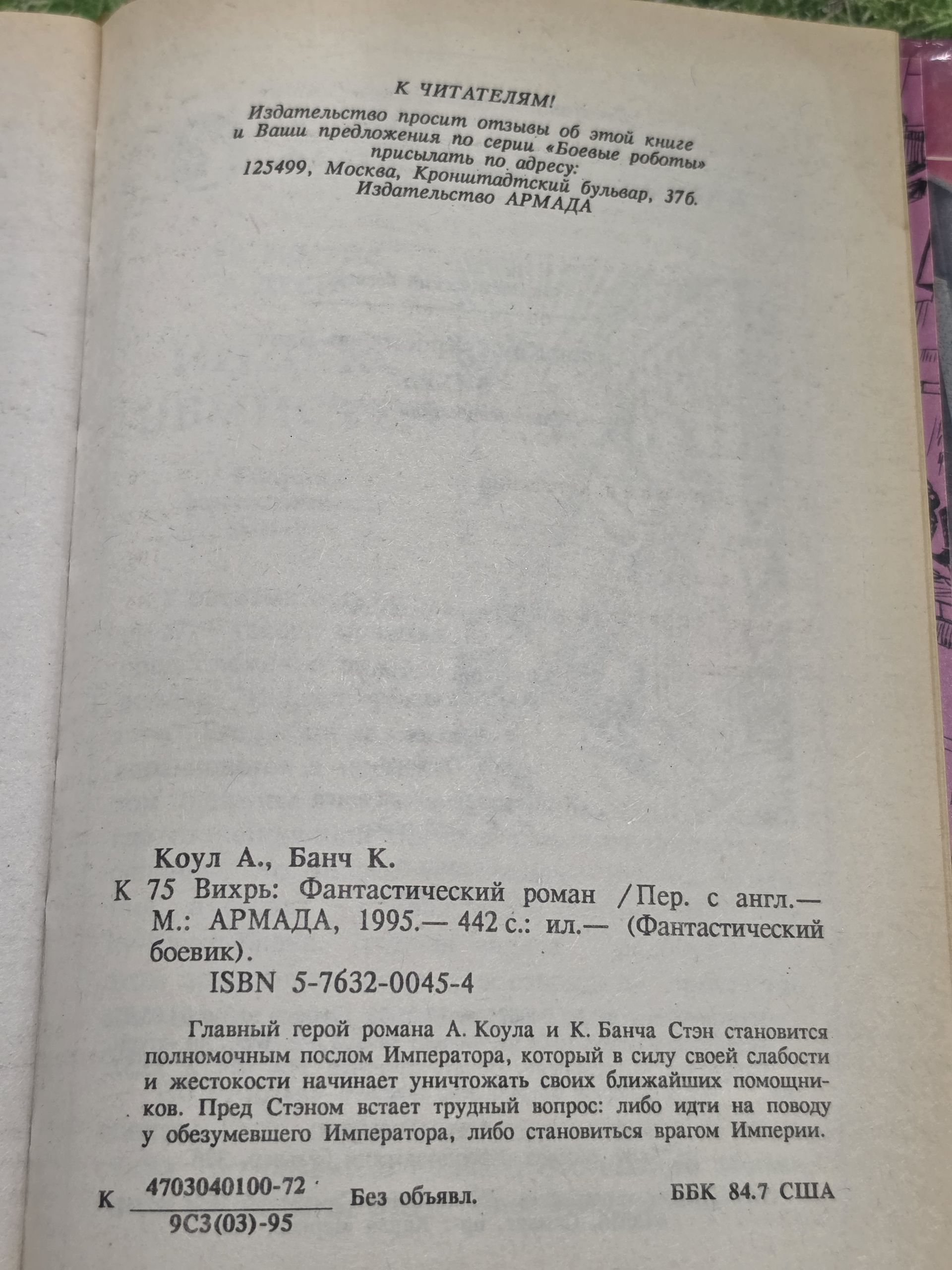 К ЧИТАТЕЛЯМ!
Издательство просит отзывы об этой книге
и Ваши предложения по серии «Боевые роботы»
присылать по адресу:
125499, Москва, Кронштадтский бульвар, 37б.
Издательство АРМАДА

Коул А., Банч К.
К 75 Вихрь: Фантастический роман /Пер. с англ.— М.: АРМАДА, 1995.— 442 с.: ил.— (Фантастический боевик).
ISBN 5-7632-0045-4

Главный герой романа А. Коула и К. Банча Стэн становится полномочным послом Императора, который в силу своей слабости и жестокости начинает уничтожать своих ближайших помощников. Пред Стэном встает трудный вопрос: либо идти на поводу у обезумевшего Императора, либо становиться врагом Империи.

К $\frac{4703040100-72}{9С3(03)-95}$ Без объявл.

ББК 84.7 США